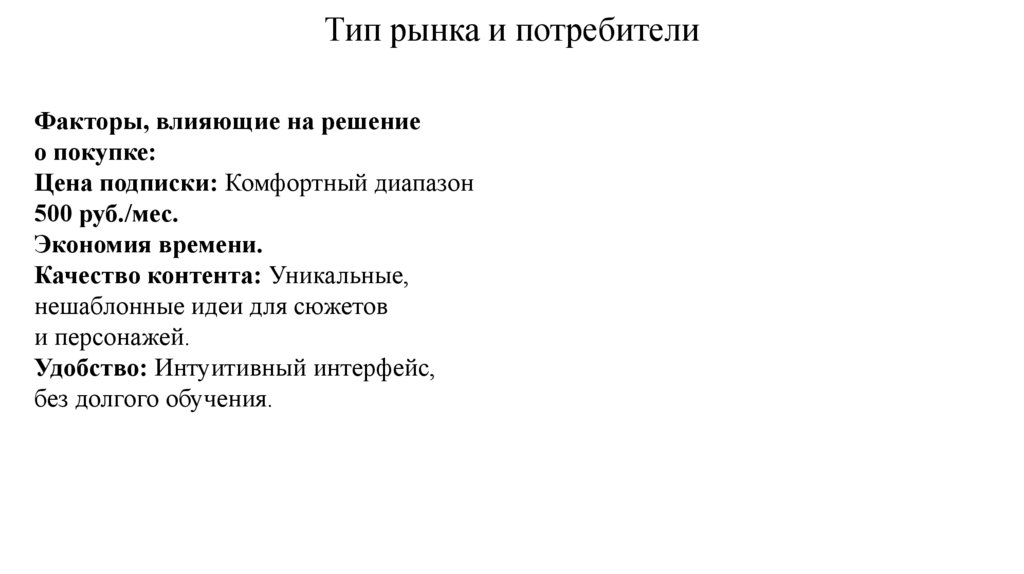 Тип рынка и потребители

Факторы, влияющие на решение о покупке:
Цена подписки: Комфортный диапазон 500 руб./мес.
Экономия времени.
Качество контента: Уникальные, нешаблонные идеи для сюжетов и персонажей.
Удобство: Интуитивный интерфейс, без долгого обучения.